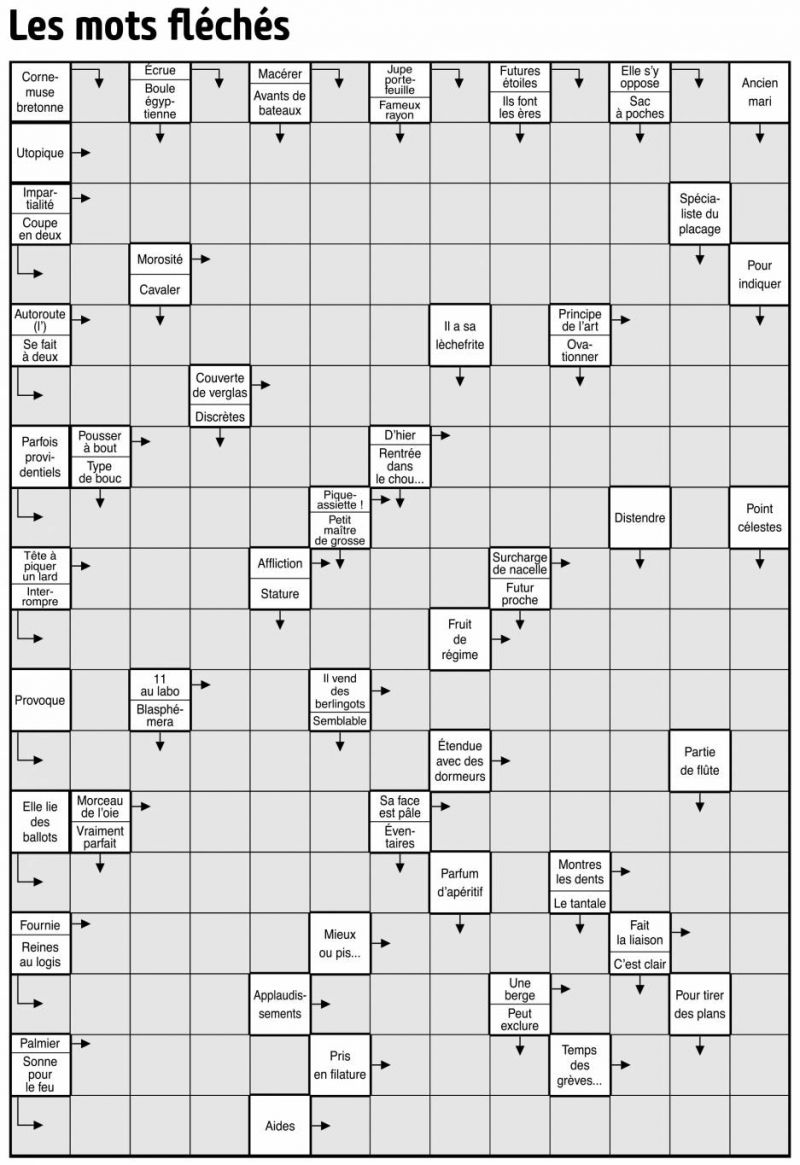 Les mots fléchés

Cornemuse bretonne

Écrue
Boule égyptienne

Macérer
Avants de bateaux

Jupe portefeuille
Fameux rayon

Futures étoiles
Ils font les ères

Elle s'y oppose
Sac à poches

Ancien mari

Utopique

Impartialité
Coupe en deux

Spécialiste du placage

Morosité
Cavaler

Pour indiquer

Autoroute (l')
Se fait à deux

Il a sa lèchefrite

Principe de l'art
Ovationner

Couverte de verglas
Discrètes

Parfois providentiels

Pousser à bout
Type de bouc

D'hier
Rentrée dans le chou...

Pique-assiette !
Petit maître de grosse

Distendre

Point célestes

Tête à piquer un lard
Interrompre

Affliction
Stature

Surcharge de nacelle
Futur proche

Fruit de régime

Provoque

11 au labo
Blasphémera

Il vend des berlingots
Semblable

Étendue avec des dormeurs

Partie de flûte

Elle lie des ballots

Morceau de l'oie
Vraiment parfait

Sa face est pâle
Éventaires

Parfum d'apéritif

Montres les dents
Le tantale

Fournie
Reines au logis

Mieux ou pis...

Fait la liaison
C'est clair

Applaudissements

Une berge
Peut exclure

Pour tirer des plans

Palmier
Sonne pour le feu

Pris en filature

Temps des grèves...

Aides